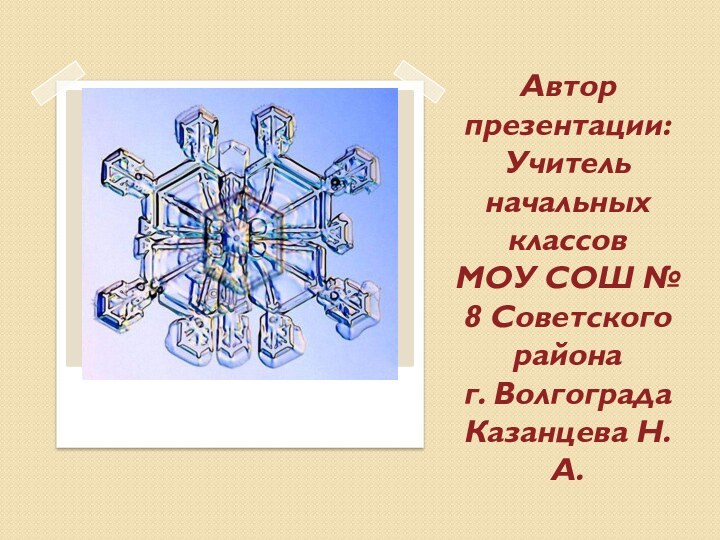 Автор презентации: Учитель начальных классов МОУ СОШ № 8 Советского района г. Волгограда Казанцева Н. А.